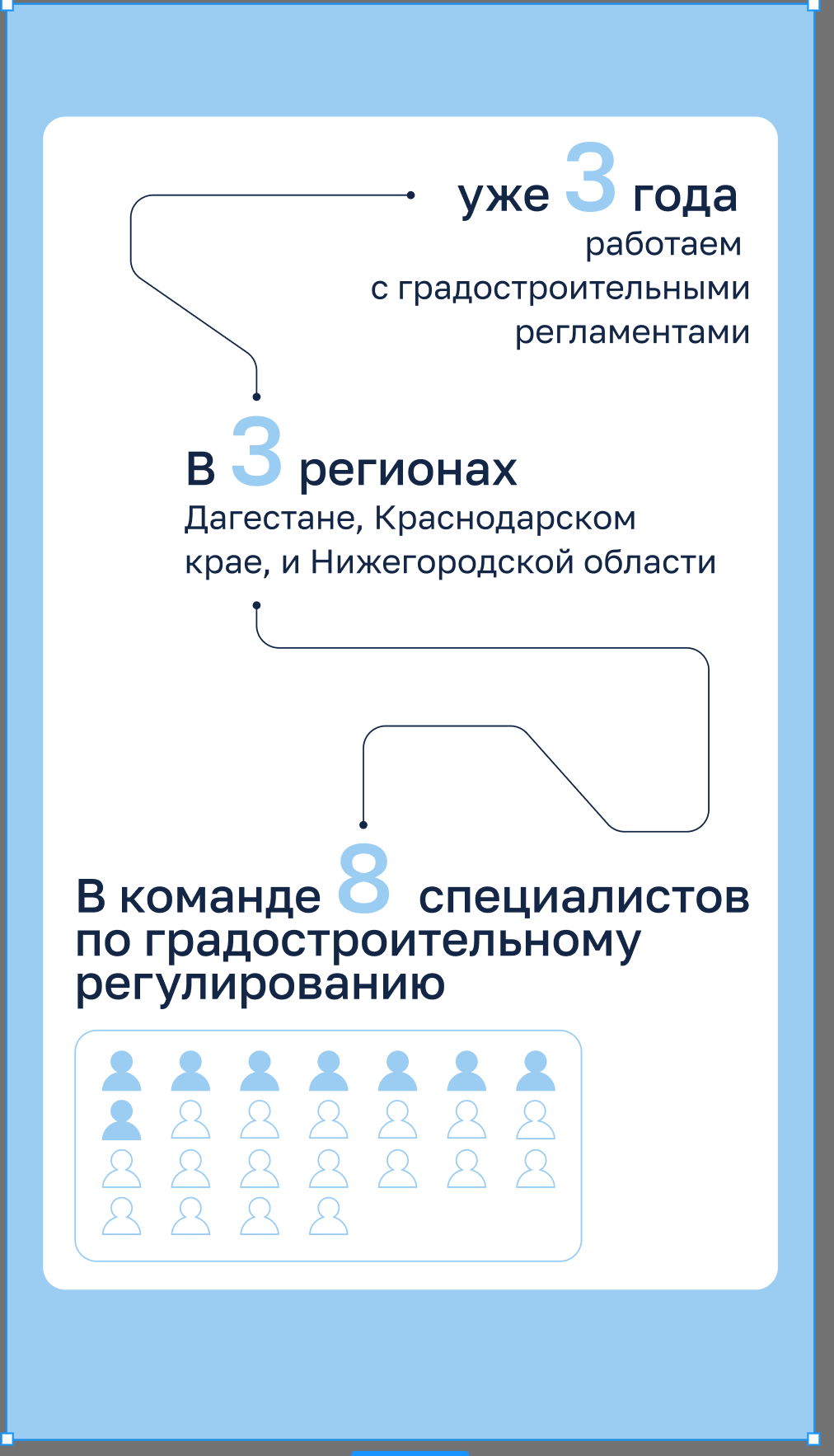 уже 3 года
работаем
с градостроительными
регламентами

В 3 регионах
Дагестане, Краснодарском
крае, и Нижегородской области

В команде 8 специалистов
по градостроительному
регулированию